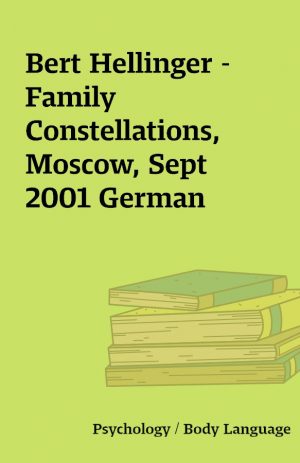 Bert Hellinger - Family Constellations, Moscow, Sept 2001 German

Psychology / Body Language